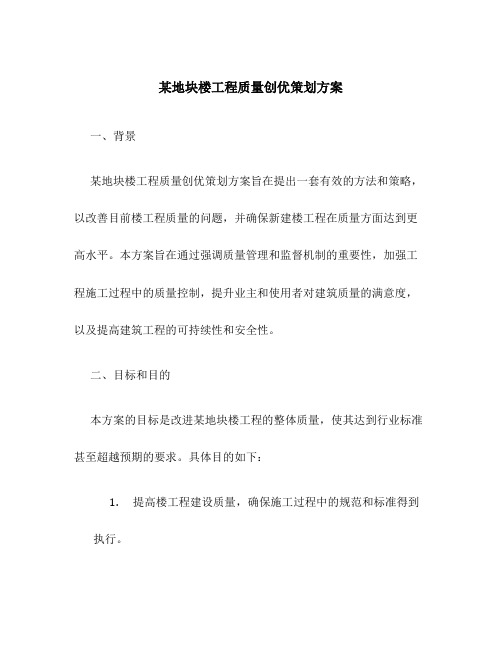 某地块楼工程质量创优策划方案

一、背景

某地块楼工程质量创优策划方案旨在提出一套有效的方法和策略，以改善目前楼工程质量的问题，并确保新建楼工程在质量方面达到更高水平。本方案旨在通过强调质量管理和监督机制的重要性，加强工程施工过程中的质量控制，提升业主和使用者对建筑质量的满意度，以及提高建筑工程的可持续性和安全性。

二、目标和目的

本方案的目标是改进某地块楼工程的整体质量，使其达到行业标准甚至超越预期的要求。具体目的如下：

1. 提高楼工程建设质量，确保施工过程中的规范和标准得到执行。